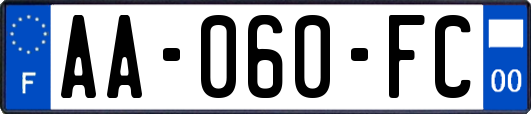 F
AA-060-FC
00